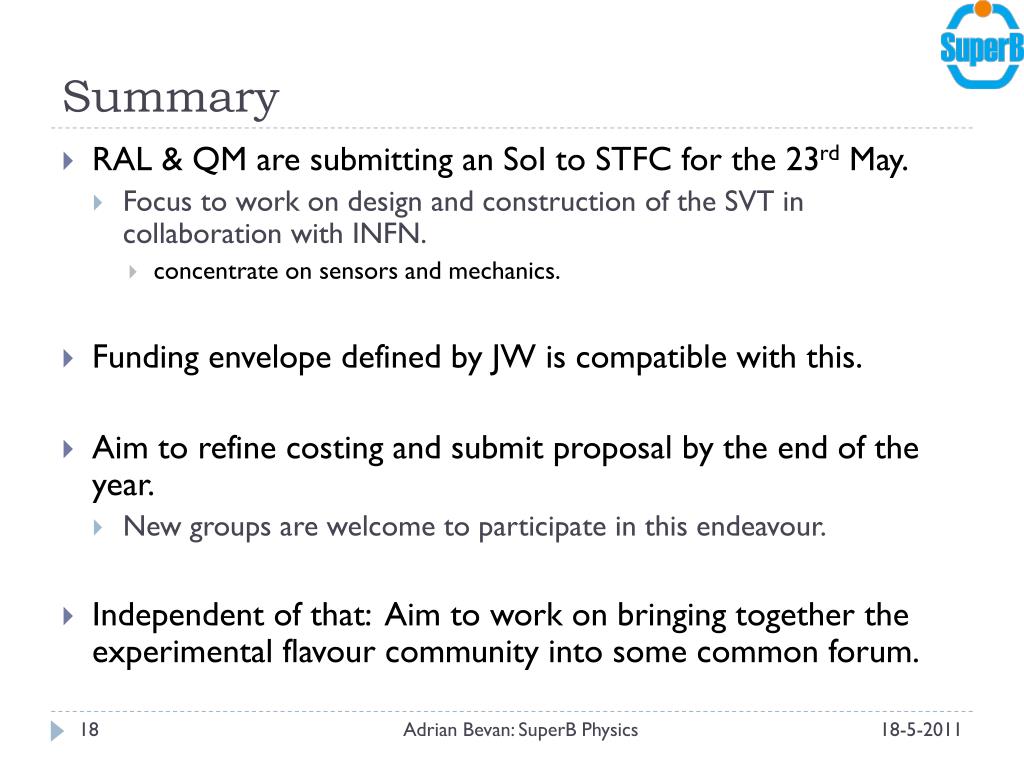 SuperB

Summary

RAL & QM are submitting an SoI to STFC for the 23$^{rd}$ May.

Focus to work on design and construction of the SVT in collaboration with INFN.

concentrate on sensors and mechanics.

Funding envelope defined by JW is compatible with this.

Aim to refine costing and submit proposal by the end of the year.

New groups are welcome to participate in this endeavour.

Independent of that: Aim to work on bringing together the experimental flavour community into some common forum.

18

Adrian Bevan: SuperB Physics

18-5-2011